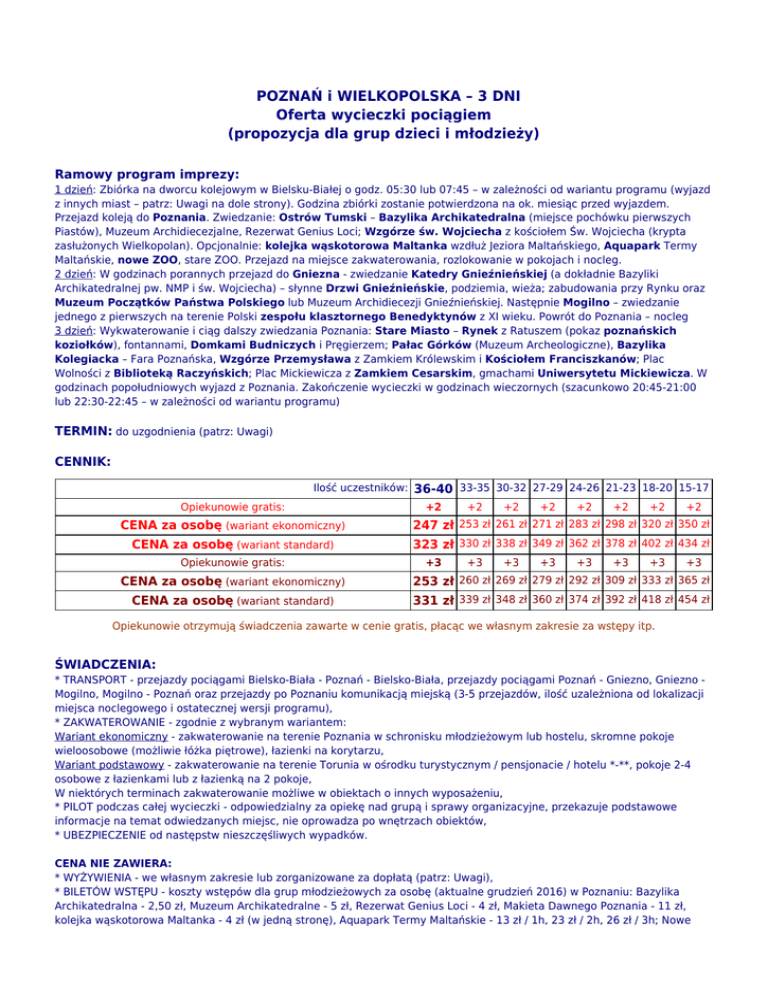 POZNAŃ i WIELKOPOLSKA – 3 DNI
Oferta wycieczki pociągiem
(propozycja dla grup dzieci i młodzieży)

Ramowy program imprezy:
1 dzień: Zbiórka na dworcu kolejowym w Bielsku-Białej o godz. 05:30 lub 07:45 – w zależności od wariantu programu (wyjazd z innych miast – patrz: Uwagi na dole strony). Godzina zbiórki zostanie potwierdzona na ok. miesiąc przed wyjazdem. Przejazd koleją do Poznania. Zwiedzanie: Ostrów Tumski – Bazylika Archikatedralna (miejsce pochówku pierwszych Piastów), Muzeum Archidiecezjalne, Rezerwat Genius Loci; Wzgórze św. Wojciecha z kościołem Św. Wojciecha (krypta zasłużonych Wielkopolan). Opcjonalnie: kolejka wąskotorowa Maltanka wzdłuż Jeziora Maltańskiego, Aquapark Termy Maltańskie, nowe ZOO, stare ZOO. Przejazd na miejsce zakwaterowania, rozlokowanie w pokojach i nocleg.
2 dzień: W godzinach porannych przejazd do Gniezna - zwiedzanie Katedry Gnieźnieńskiej (a dokładnie Bazyliki Archikatedralnej pw. NMP i św. Wojciecha) – słynne Drzwi Gnieźnieńskie, podziemia, wieża; zabudowania przy Rynku oraz Muzeum Początków Państwa Polskiego lub Muzeum Archidiecezji Gnieźnieńskiej. Następnie Mogilno – zwiedzanie jednego z pierwszych na terenie Polski zespołu klasztornego Benedyktynów z XI wieku. Powrót do Poznania – nocleg
3 dzień: Wykwaterowanie i ciąg dalszy zwiedzania Poznania: Stare Miasto – Rynek z Ratuszem (pokaz poznańskich koziołków), fontannami, Domkami Budniczych i Pręgierzem; Pałac Górków (Muzeum Archeologiczne), Bazylika Kolegiacka – Fara Poznańska, Wzgórze Przemysława z Zamkiem Królewskim i Kościołem Franciszkanów; Plac Wolności z Biblioteką Raczyńskich; Plac Mickiewicza z Zamkiem Cesarskim, gmachami Uniwersytetu Mickiewicza. W godzinach popołudniowych wyjazd z Poznania. Zakończenie wycieczki w godzinach wieczornych (szacunkowo 20:45-21:00 lub 22:30-22:45 – w zależności od wariantu programu)

TERMIN: do uzgodnienia (patrz: Uwagi)

CENNIK:

| Ilość uczestników: | 36-40 | 33-35 | 30-32 | 27-29 | 24-26 | 21-23 | 18-20 | 15-17 |
|---|---|---|---|---|---|---|---|---|
| Opiekunowie gratis: | +2 | +2 | +2 | +2 | +2 | +2 | +2 | +2 |
| CENA za osobę (wariant ekonomiczny) | 247 zł | 253 zł | 261 zł | 271 zł | 283 zł | 298 zł | 320 zł | 350 zł |
| CENA za osobę (wariant standard) | 323 zł | 330 zł | 338 zł | 349 zł | 362 zł | 378 zł | 402 zł | 434 zł |
| Opiekunowie gratis: | +3 | +3 | +3 | +3 | +3 | +3 | +3 | +3 |
| CENA za osobę (wariant ekonomiczny) | 253 zł | 260 zł | 269 zł | 279 zł | 292 zł | 309 zł | 333 zł | 365 zł |
| CENA za osobę (wariant standard) | 331 zł | 339 zł | 348 zł | 360 zł | 374 zł | 392 zł | 418 zł | 454 zł |

Opiekunowie otrzymują świadczenia zawarte w cenie gratis, płacąc we własnym zakresie za wstępy itp.

ŚWIADCZENIA:
* TRANSPORT - przejazdy pociągami Bielsko-Biała - Poznań - Bielsko-Biała, przejazdy pociągami Poznań - Gniezno, Gniezno - Mogilno, Mogilno - Poznań oraz przejazdy po Poznaniu komunikacją miejską (3-5 przejazdów, ilość uzależniona od lokalizacji miejsca noclegowego i ostatecznej wersji programu),
* ZAKWATEROWANIE - zgodnie z wybranym wariantem:
Wariant ekonomiczny - zakwaterowanie na terenie Poznania w schronisku młodzieżowym lub hostelu, skromne pokoje wieloosobowe (możliwie łóżka piętrowe), łazienki na korytarzu,
Wariant podstawowy - zakwaterowanie na terenie Torunia w ośrodku turystycznym / pensjonacie / hotelu *-**, pokoje 2-4 osobowe z łazienkami lub z łazienką na 2 pokoje,
W niektórych terminach zakwaterowanie możliwe w obiektach o innych wyposażeniu,
* PILOT podczas całej wycieczki - odpowiedzialny za opiekę nad grupą i sprawy organizacyjne, przekazuje podstawowe informacje na temat odwiedzanych miejsc, nie oprowadza po wnętrzach obiektów,
* UBEZPIECZENIE od następstw nieszczęśliwych wypadków.

CENA NIE ZAWIERA:
* WYŻYWIENIA - we własnym zakresie lub zorganizowane za dopłatą (patrz: Uwagi),
* BILETÓW WSTĘPU - koszty wstępów dla grup młodzieżowych za osobę (aktualne grudzień 2016) w Poznaniu: Bazylika Archikatedralna - 2,50 zł, Muzeum Archikatedralne - 5 zł, Rezerwat Genius Loci - 4 zł, Makieta Dawnego Poznania - 11 zł, kolejka wąskotorowa Maltanka - 4 zł (w jedną stronę), Aquapark Termy Maltańskie - 13 zł / 1h, 23 zł / 2h, 26 zł / 3h; Nowe